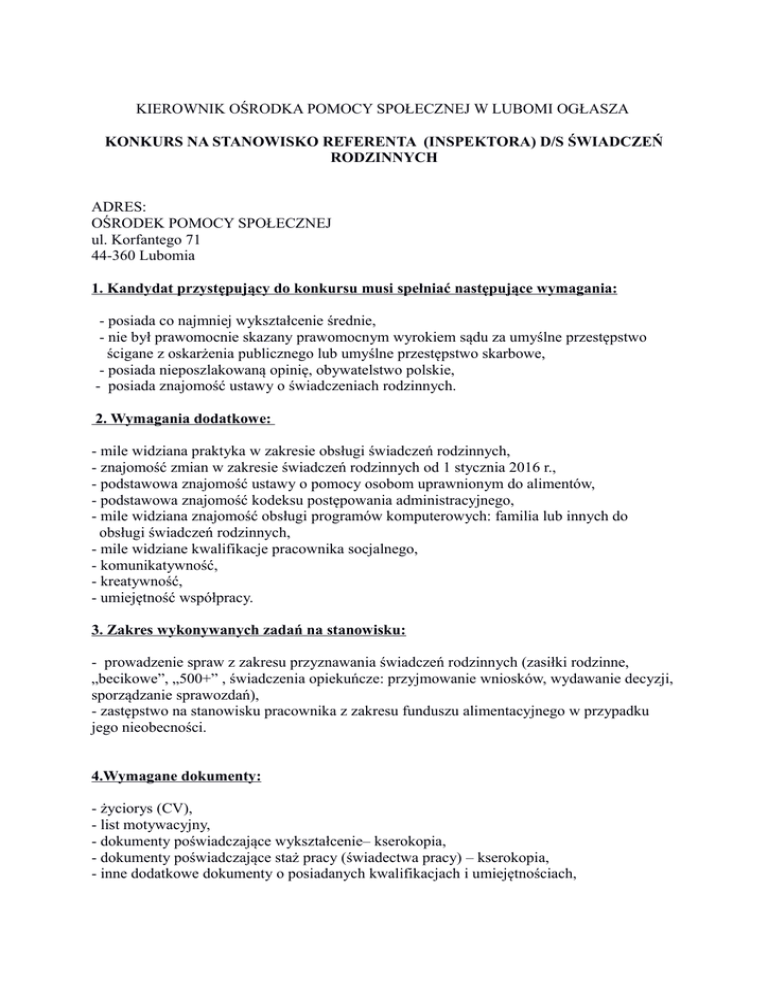 KIEROWNIK OŚRODKA POMOCY SPOŁECZNEJ W LUBOMI OGŁASZA

KONKURS NA STANOWISKO REFERENTA (INSPEKTORA) D/S ŚWIADCZEŃ RODZINNYCH

ADRES:
OŚRODEK POMOCY SPOŁECZNEJ
ul. Korfantego 71
44-360 Lubomia

1. Kandydat przystępujący do konkursu musi spełniać następujące wymagania:

- posiada co najmniej wykształcenie średnie,
- nie był prawomocnie skazany prawomocnym wyrokiem sądu za umyślne przestępstwo ścigane z oskarżenia publicznego lub umyślne przestępstwo skarbowe,
- posiada nieposzlakowaną opinię, obywatelstwo polskie,
- posiada znajomość ustawy o świadczeniach rodzinnych.

2. Wymagania dodatkowe:

- mile widziana praktyka w zakresie obsługi świadczeń rodzinnych,
- znajomość zmian w zakresie świadczeń rodzinnych od 1 stycznia 2016 r.,
- podstawowa znajomość ustawy o pomocy osobom uprawnionym do alimentów,
- podstawowa znajomość kodeksu postępowania administracyjnego,
- mile widziana znajomość obsługi programów komputerowych: familia lub innych do obsługi świadczeń rodzinnych,
- mile widziane kwalifikacje pracownika socjalnego,
- komunikatywność,
- kreatywność,
- umiejętność współpracy.

3. Zakres wykonywanych zadań na stanowisku:

- prowadzenie spraw z zakresu przyznawania świadczeń rodzinnych (zasiłki rodzinne, „becikowe", „500+" , świadczenia opiekuńcze: przyjmowanie wniosków, wydawanie decyzji, sporządzanie sprawozdań),
- zastępstwo na stanowisku pracownika z zakresu funduszu alimentacyjnego w przypadku jego nieobecności.

4.Wymagane dokumenty:

- życiorys (CV),
- list motywacyjny,
- dokumenty poświadczające wykształcenie– kserokopia,
- dokumenty poświadczające staż pracy (świadectwa pracy) – kserokopia,
- inne dodatkowe dokumenty o posiadanych kwalifikacjach i umiejętnościach,